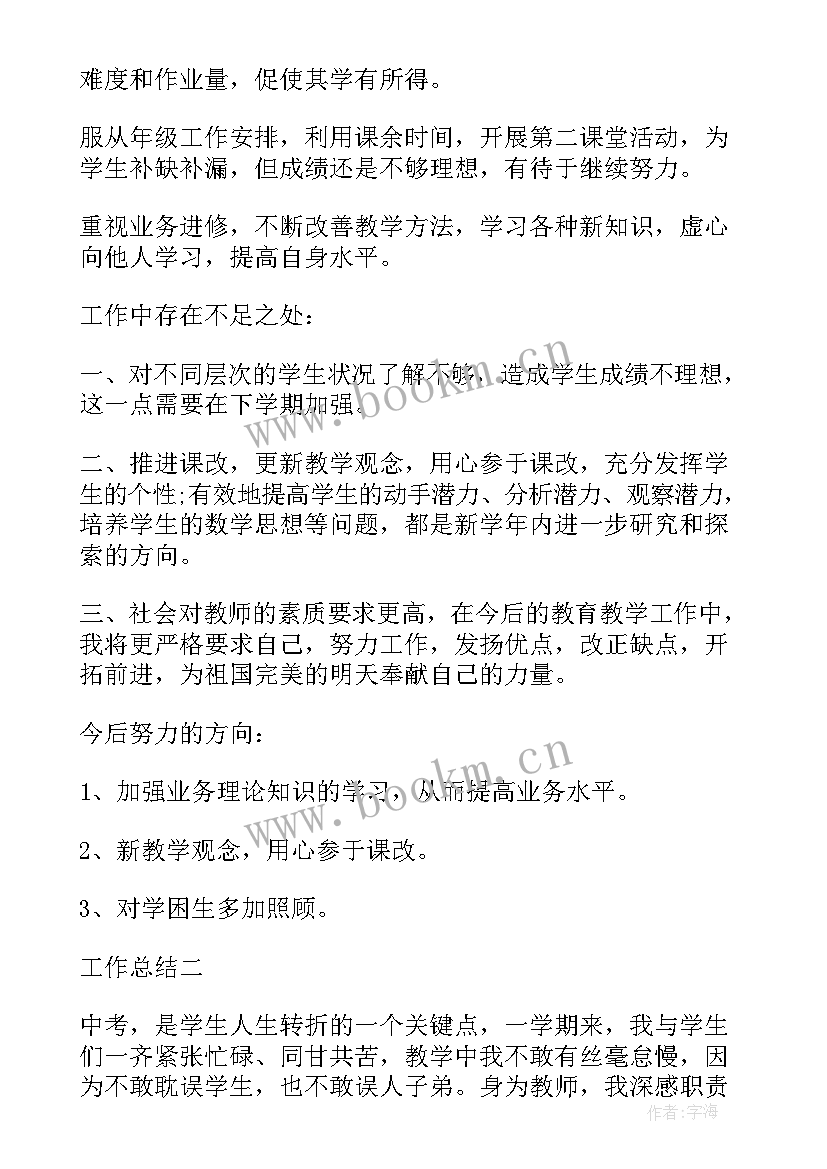 难度和作业量，促使其学有所得。

服从年级工作安排，利用课余时间，开展第二课堂活动，为学生补缺补漏，但成绩还是不够理想，有待于继续努力。

重视业务进修，不断改善教学方法，学习各种新知识，虚心向他人学习，提高自身水平。

工作中存在不足之处：

一、对不同层次的学生状况了解不够，造成学生成绩不理想，这一点需要在下学期加强。

二、推进课改，更新教学观念，用心参于课改，充分发挥学生的个性;有效地提高学生的动手潜力、分析潜力、观察潜力，培养学生的数学思想等问题，都是新学年内进一步研究和探索的方向。

三、社会对教师的素质要求更高，在今后的教育教学工作中，我将更严格要求自己，努力工作，发扬优点，改正缺点，开拓前进，为祖国完美的明天奉献自己的力量。

今后努力的方向：

1、加强业务理论知识的学习，从而提高业务水平。

2、新教学观念，用心参于课改。

3、对学困生多加照顾。

工作总结二

中考，是学生人生转折的一个关键点，一学期来，我与学生们一齐紧张忙碌、同甘共苦，教学中我不敢有丝毫怠慢，因为不敢耽误学生，也不敢误人子弟。身为教师，我深感职责

www.bookm.cn

www.bookm.cn

作者：宇海